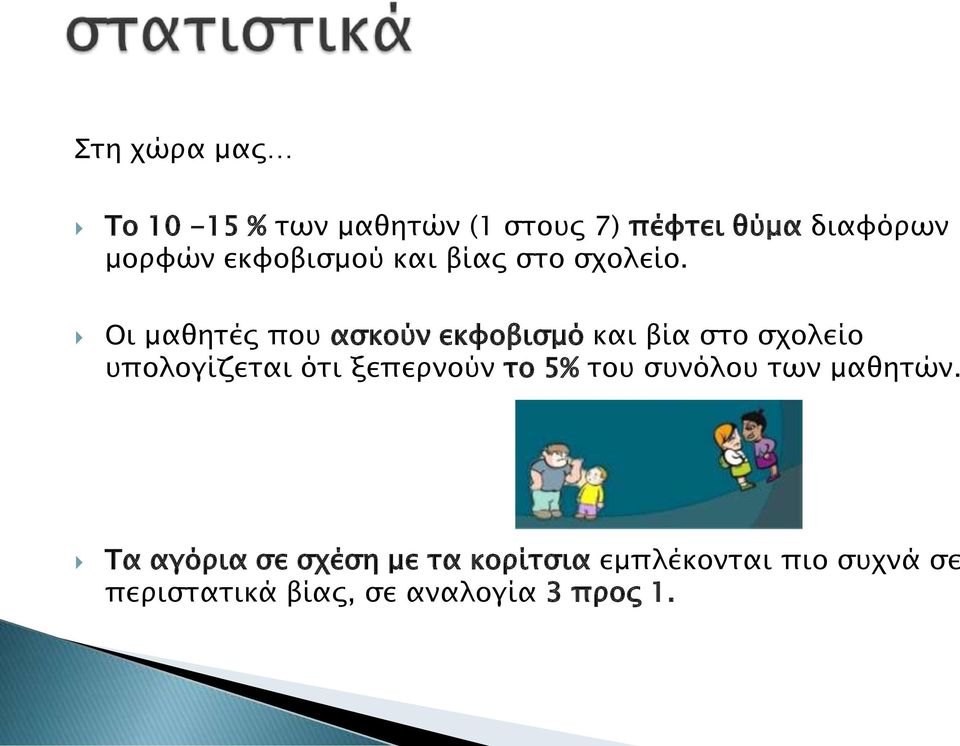 στατιστικά

Στη χώρα μας…

Το 10 -15 % των μαθητών (1 στους 7) πέφτει θύμα διαφόρων μορφών εκφοβισμού και βίας στο σχολείο.

Οι μαθητές που ασκούν εκφοβισμό και βία στο σχολείο υπολογίζεται ότι ξεπερνούν το 5% του συνόλου των μαθητών.

Τα αγόρια σε σχέση με τα κορίτσια εμπλέκονται πιο συχνά σε περιστατικά βίας, σε αναλογία 3 προς 1.